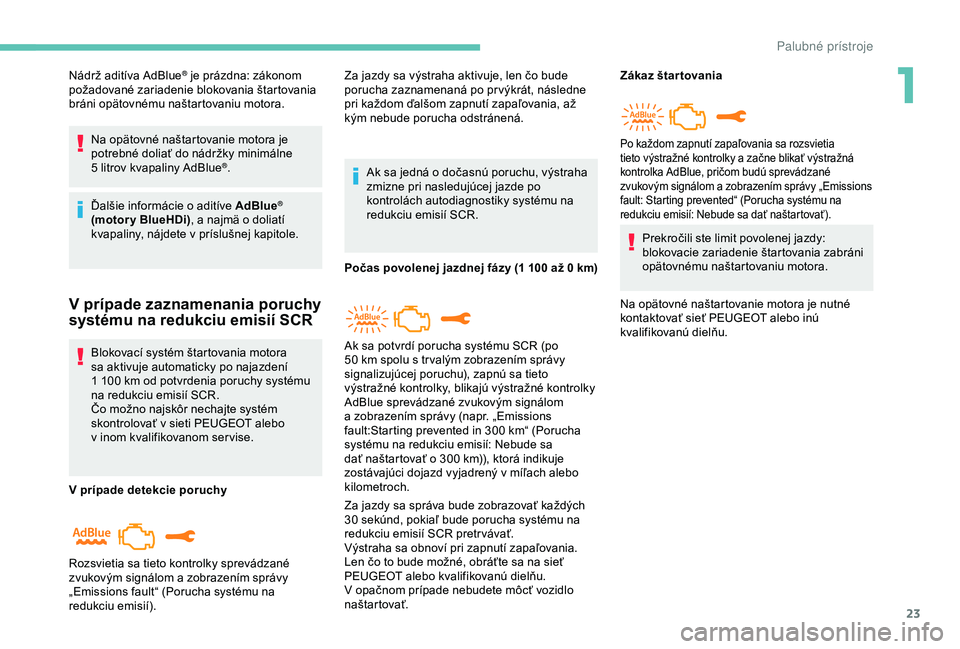 Palubné prístroje

1

Nádrž aditíva AdBlue® je prázdna: zákonom požadované zariadenie blokovania štartovania bráni opätovnému naštartovaniu motora.

Na opätovné naštartovanie motora je potrebné doliať do nádržky minimálne 5 litrov kvapaliny AdBlue®.

Ďalšie informácie o aditíve AdBlue® (motory BlueHDi), a najmä o doliatí kvapaliny, nájdete v príslušnej kapitole.

V prípade zaznamenania poruchy systému na redukciu emisií SCR

Blokovací systém štartovania motora sa aktivuje automaticky po najazdení 1 100 km od potvrdenia poruchy systému na redukciu emisií SCR.
Čo možno najskôr nechajte systém skontrolovať v sieti PEUGEOT alebo v inom kvalifikovanom servise.

V prípade detekcie poruchy

AdBlue

Rozsvietia sa tieto kontrolky sprevádzané zvukovým signálom a zobrazením správy „Emissions fault“ (Porucha systému na redukciu emisií).

Za jazdy sa výstraha aktivuje, len čo bude porucha zaznamenaná po prvýkrát, následne pri každom ďalšom zapnutí zapaľovania, až kým nebude porucha odstránená.

Ak sa jedná o dočasnú poruchu, výstraha zmizne pri nasledujúcej jazde po kontrolách autodiagnostiky systému na redukciu emisií SCR.

Počas povolenej jazdnej fázy (1 100 až 0 km)

AdBlue

Ak sa potvrdí porucha systému SCR (po 50 km spolu s trvalým zobrazením správy signalizujúcej poruchu), zapnú sa tieto výstražné kontrolky, blikajú výstražné kontrolky AdBlue sprevádzané zvukovým signálom a zobrazením správy (napr. „Emissions fault:Starting prevented in 300 km“ (Porucha systému na redukciu emisií: Nebude sa dať naštartovať o 300 km)), ktorá indikuje zostávajúci dojazd vyjadrený v míľach alebo kilometroch.

Za jazdy sa správa bude zobrazovať každých 30 sekúnd, pokiaľ bude porucha systému na redukciu emisií SCR pretrvávať.
Výstraha sa obnoví pri zapnutí zapaľovania.
Len čo to bude možné, obráťte sa na sieť PEUGEOT alebo kvalifikovanú dielňu.
V opačnom prípade nebudete môcť vozidlo naštartovať.

Zákaz štartovania

AdBlue

Po každom zapnutí zapaľovania sa rozsvietia tieto výstražné kontrolky a začne blikať výstražná kontrolka AdBlue, pričom budú sprevádzané zvukovým signálom a zobrazením správy „Emissions fault: Starting prevented“ (Porucha systému na redukciu emisií: Nebude sa dať naštartovať).

Prekročili ste limit povolenej jazdy: blokovacie zariadenie štartovania zabráni opätovnému naštartovaniu motora.

Na opätovné naštartovanie motora je nutné kontaktovať sieť PEUGEOT alebo inú kvalifikovanú dielňu.

23

carmanualsonline.info